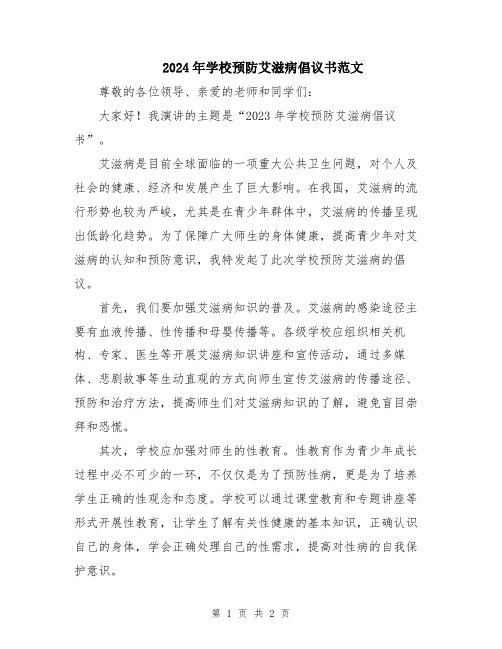 2024年学校预防艾滋病倡议书范文

尊敬的各位领导、亲爱的老师和同学们：

大家好！我演讲的主题是“2023年学校预防艾滋病倡议书”。

艾滋病是目前全球面临的一项重大公共卫生问题，对个人及社会的健康、经济和发展产生了巨大影响。在我国，艾滋病的流行形势也较为严峻，尤其是在青少年群体中，艾滋病的传播呈现出低龄化趋势。为了保障广大师生的身体健康，提高青少年对艾滋病的认知和预防意识，我特发起了此次学校预防艾滋病的倡议。

首先，我们要加强艾滋病知识的普及。艾滋病的感染途径主要有血液传播、性传播和母婴传播等。各级学校应组织相关机构、专家、医生等开展艾滋病知识讲座和宣传活动，通过多媒体、悲剧故事等生动直观的方式向师生宣传艾滋病的传播途径、预防和治疗方法，提高师生们对艾滋病知识的了解，避免盲目崇拜和恐慌。

其次，学校应加强对师生的性教育。性教育作为青少年成长过程中必不可少的一环，不仅仅是为了预防性病，更是为了培养学生正确的性观念和态度。学校可以通过课堂教育和专题讲座等形式开展性教育，让学生了解有关性健康的基本知识，正确认识自己的身体，学会正确处理自己的性需求，提高对性病的自我保护意识。

第 1 页 共 2 页